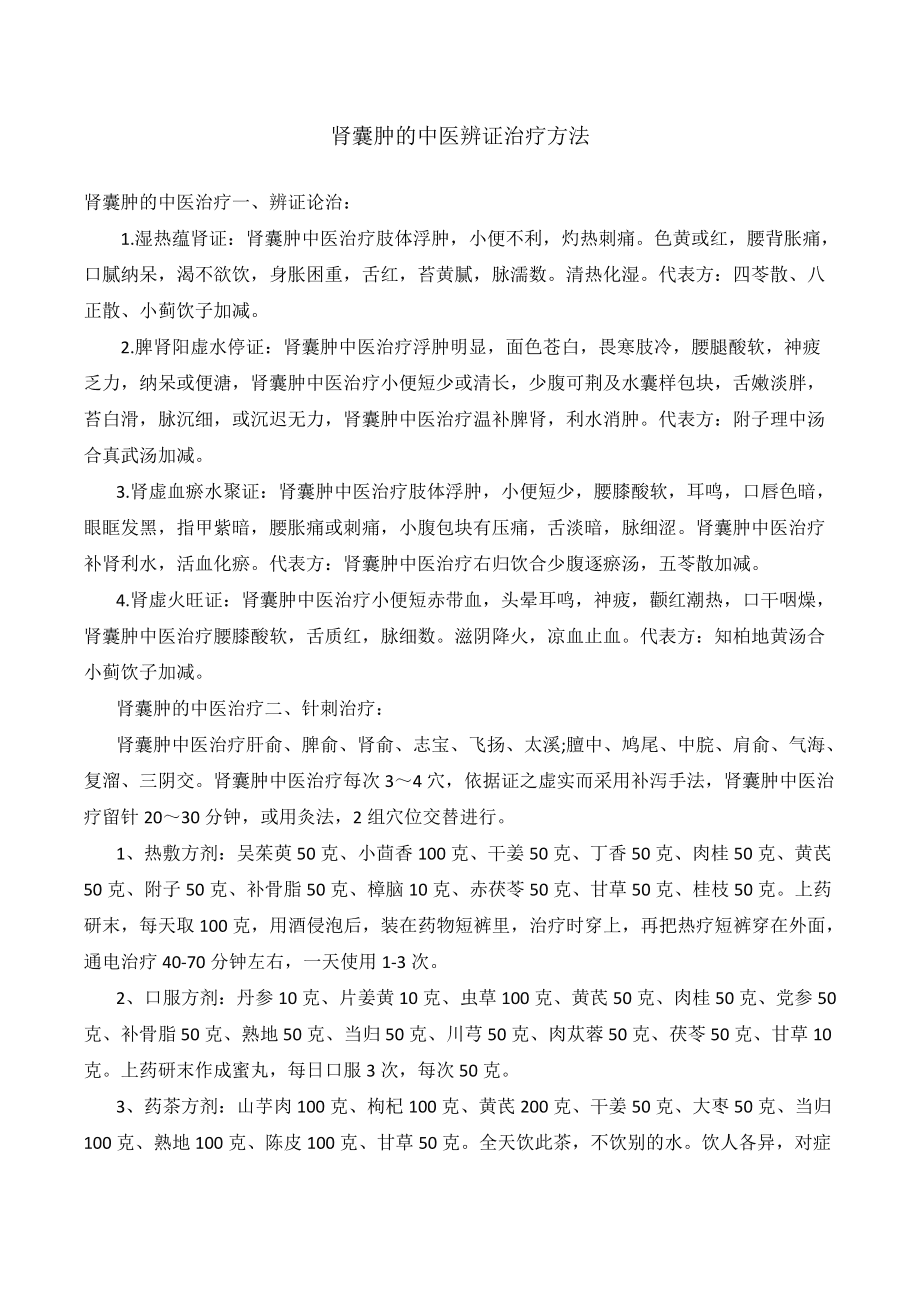 肾囊肿的中医辨证治疗方法

肾囊肿的中医治疗一、辨证论治：

1.湿热蕴肾证：肾囊肿中医治疗肢体浮肿，小便不利，灼热刺痛。色黄或红，腰背胀痛，口腻纳呆，渴不欲饮，身胀困重，舌红，苔黄腻，脉濡数。清热化湿。代表方：四苓散、八正散、小蓟饮子加减。

2.脾肾阳虚水停证：肾囊肿中医治疗浮肿明显，面色苍白，畏寒肢冷，腰腿酸软，神疲乏力，纳呆或便溏，肾囊肿中医治疗小便短少或清长，少腹可荆及水囊样包块，舌嫩淡胖，苔白滑，脉沉细，或沉迟无力，肾囊肿中医治疗温补脾肾，利水消肿。代表方：附子理中汤合真武汤加减。

3.肾虚血瘀水聚证：肾囊肿中医治疗肢体浮肿，小便短少，腰膝酸软，耳鸣，口唇色暗，眼眶发黑，指甲紫暗，腰胀痛或刺痛，小腹包块有压痛，舌淡暗，脉细涩。肾囊肿中医治疗补肾利水，活血化瘀。代表方：肾囊肿中医治疗右归饮合少腹逐瘀汤，五苓散加减。

4.肾虚火旺证：肾囊肿中医治疗小便短赤带血，头晕耳鸣，神疲，颧红潮热，口干咽燥，肾囊肿中医治疗腰膝酸软，舌质红，脉细数。滋阴降火，凉血止血。代表方：知柏地黄汤合小蓟饮子加减。

肾囊肿的中医治疗二、针刺治疗：

肾囊肿中医治疗肝俞、脾俞、肾俞、志宝、飞扬、太溪;膻中、鸠尾、中脘、肩俞、气海、复溜、三阴交。肾囊肿中医治疗每次 3～4 穴，依据证之虚实而采用补泻手法，肾囊肿中医治疗留针 20～30 分钟，或用灸法，2 组穴位交替进行。

1、热敷方剂：吴茱萸 50 克、小茴香 100 克、干姜 50 克、丁香 50 克、肉桂 50 克、黄芪 50 克、附子 50 克、补骨脂 50 克、樟脑 10 克、赤茯苓 50 克、甘草 50 克、桂枝 50 克。上药研末，每天取 100 克，用酒侵泡后，装在药物短裤里，治疗时穿上，再把热疗短裤穿在外面，通电治疗 40-70 分钟左右，一天使用 1-3 次。

2、口服方剂：丹参 10 克、片姜黄 10 克、虫草 100 克、黄芪 50 克、肉桂 50 克、党参 50 克、补骨脂 50 克、熟地 50 克、当归 50 克、川芎 50 克、肉苁蓉 50 克、茯苓 50 克、甘草 10 克。上药研末作成蜜丸，每日口服 3 次，每次 50 克。

3、药茶方剂：山芋肉 100 克、枸杞 100 克、黄芪 200 克、干姜 50 克、大枣 50 克、当归 100 克、熟地 100 克、陈皮 100 克、甘草 50 克。全天饮此茶，不饮别的水。饮人各异，对症